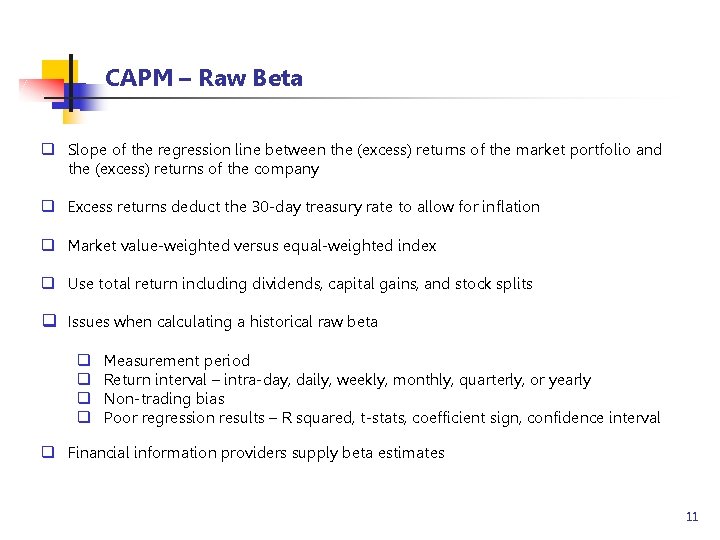 CAPM – Raw Beta

❑ Slope of the regression line between the (excess) returns of the market portfolio and the (excess) returns of the company

❑ Excess returns deduct the 30-day treasury rate to allow for inflation

❑ Market value-weighted versus equal-weighted index

❑ Use total return including dividends, capital gains, and stock splits

❑ Issues when calculating a historical raw beta

❑ Measurement period
❑ Return interval – intra-day, daily, weekly, monthly, quarterly, or yearly
❑ Non-trading bias
❑ Poor regression results – R squared, t-stats, coefficient sign, confidence interval

❑ Financial information providers supply beta estimates

11